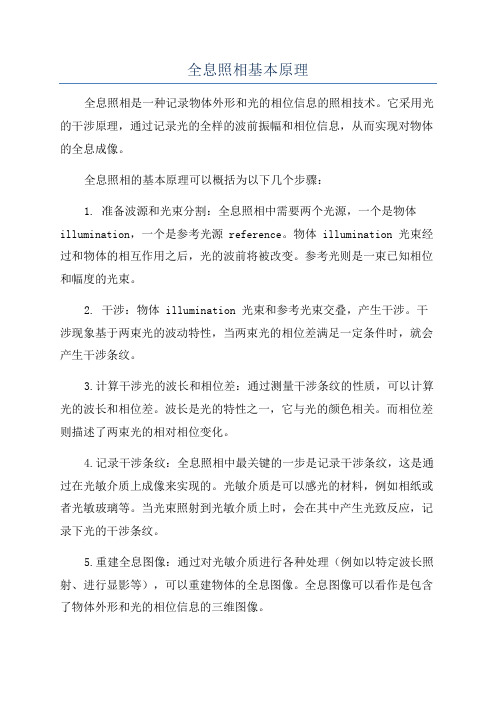 全息照相基本原理

全息照相是一种记录物体外形和光的相位信息的照相技术。它采用光的干涉原理，通过记录光的全样的波前振幅和相位信息，从而实现对物体的全息成像。

全息照相的基本原理可以概括为以下几个步骤：

1. 准备波源和光束分割：全息照相中需要两个光源，一个是物体 illumination，一个是参考光源 reference。物体 illumination 光束经过和物体的相互作用之后，光的波前将被改变。参考光则是一束已知相位和幅度的光束。

2. 干涉：物体 illumination 光束和参考光束交叠，产生干涉。干涉现象基于两束光的波动特性，当两束光的相位差满足一定条件时，就会产生干涉条纹。

3.计算干涉光的波长和相位差：通过测量干涉条纹的性质，可以计算光的波长和相位差。波长是光的特性之一，它与光的颜色相关。而相位差则描述了两束光的相对相位变化。

4.记录干涉条纹：全息照相中最关键的一步是记录干涉条纹，这是通过在光敏介质上成像来实现的。光敏介质是可以感光的材料，例如相纸或者光敏玻璃等。当光束照射到光敏介质上时，会在其中产生光致反应，记录下光的干涉条纹。

5.重建全息图像：通过对光敏介质进行各种处理（例如以特定波长照射、进行显影等），可以重建物体的全息图像。全息图像可以看作是包含了物体外形和光的相位信息的三维图像。